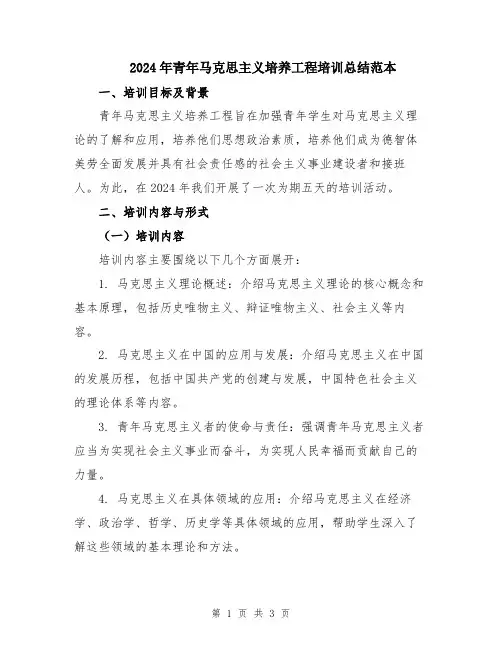 2024年青年马克思主义培养工程培训总结范本

一、培训目标及背景

青年马克思主义培养工程旨在加强青年学生对马克思主义理论的了解和应用，培养他们思想政治素质，培养他们成为德智体美劳全面发展并具有社会责任感的社会主义事业建设者和接班人。为此，在2024年我们开展了一次为期五天的培训活动。

二、培训内容与形式

（一）培训内容

培训内容主要围绕以下几个方面展开：

1. 马克思主义理论概述：介绍马克思主义理论的核心概念和基本原理，包括历史唯物主义、辩证唯物主义、社会主义等内容。

2. 马克思主义在中国的应用与发展：介绍马克思主义在中国的发展历程，包括中国共产党的创建与发展，中国特色社会主义的理论体系等内容。

3. 青年马克思主义者的使命与责任：强调青年马克思主义者应当为实现社会主义事业而奋斗，为实现人民幸福而贡献自己的力量。

4. 马克思主义在具体领域的应用：介绍马克思主义在经济学、政治学、哲学、历史学等具体领域的应用，帮助学生深入了解这些领域的基本理论和方法。

第 1 页 共 3 页